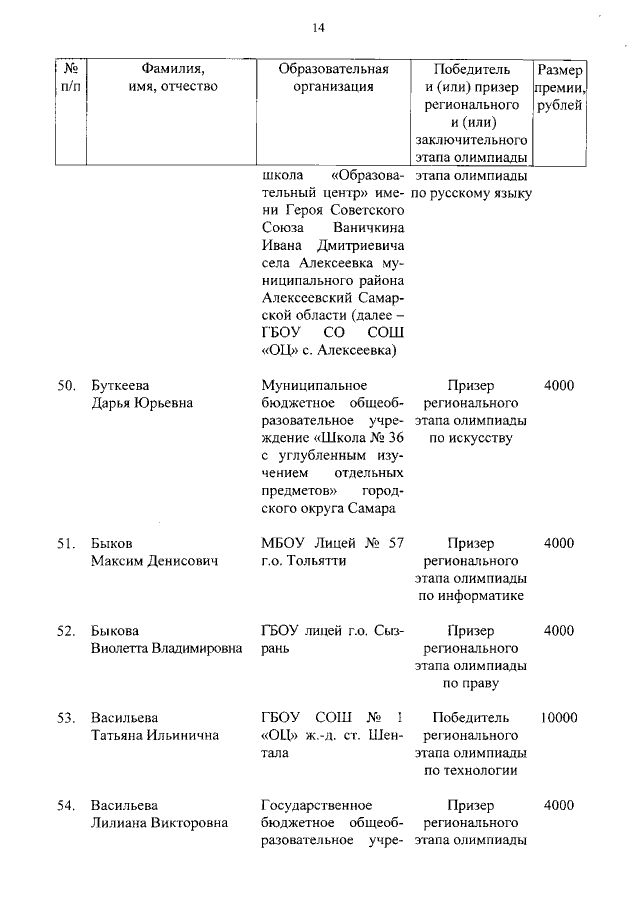 14

| № п/п | Фамилия, имя, отчество | Образовательная организация | Победитель и (или) призер регионального и (или) заключительного этапа олимпиады | Размер премии, рублей |
|---|---|---|---|---|
| | | школа «Образовательный центр» имени Героя Советского Союза Ваничкина Ивана Дмитриевича села Алексеевка муниципального района Алексеевский Самарской области (далее – ГБОУ СО СОШ «ОЦ» с. Алексеевка) | этапа олимпиады по русскому языку | |
| 50. | Буткеева Дарья Юрьевна | Муниципальное бюджетное общеобразовательное учреждение «Школа № 36 с углубленным изучением отдельных предметов» городского округа Самара | Призер регионального этапа олимпиады по искусству | 4000 |
| 51. | Быков Максим Денисович | МБОУ Лицей № 57 г.о. Тольятти | Призер регионального этапа олимпиады по информатике | 4000 |
| 52. | Быкова Виолетта Владимировна | ГБОУ лицей г.о. Сызрань | Призер регионального этапа олимпиады по праву | 4000 |
| 53. | Васильева Татьяна Ильинична | ГБОУ СОШ № 1 «ОЦ» ж.-д. ст. Шентала | Победитель регионального этапа олимпиады по технологии | 10000 |
| 54. | Васильева Лилиана Викторовна | Государственное бюджетное общеобразовательное учре- | Призер регионального этапа олимпиады | 4000 |